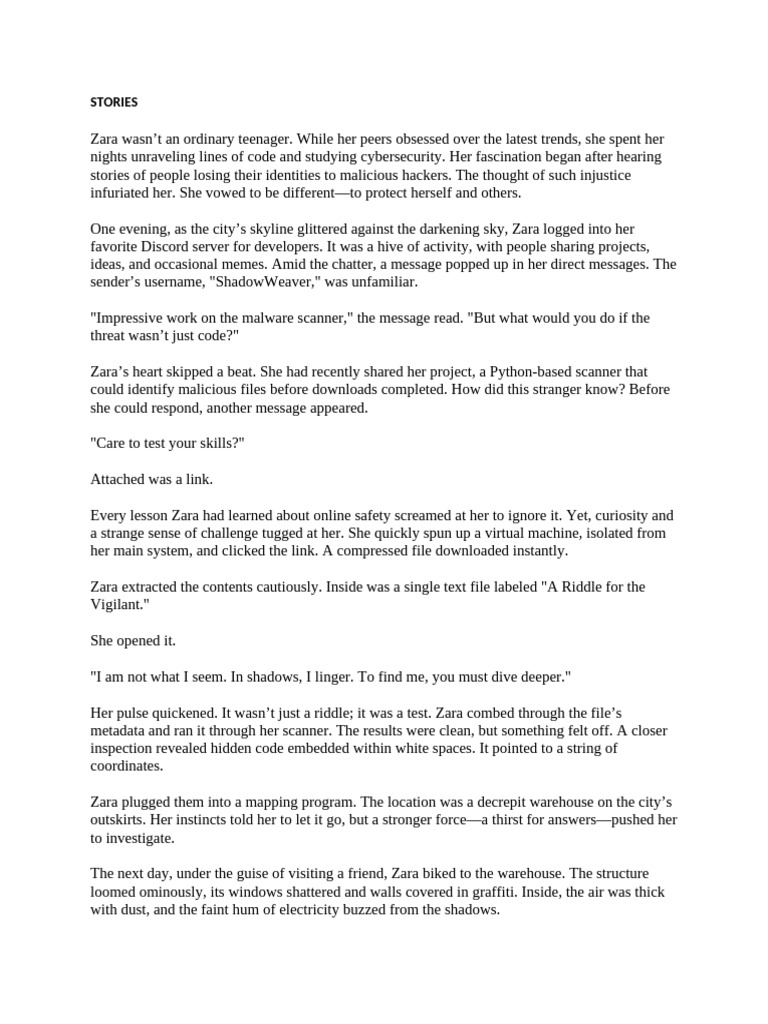 STORIES

Zara wasn’t an ordinary teenager. While her peers obsessed over the latest trends, she spent her nights unraveling lines of code and studying cybersecurity. Her fascination began after hearing stories of people losing their identities to malicious hackers. The thought of such injustice infuriated her. She vowed to be different—to protect herself and others.

One evening, as the city’s skyline glittered against the darkening sky, Zara logged into her favorite Discord server for developers. It was a hive of activity, with people sharing projects, ideas, and occasional memes. Amid the chatter, a message popped up in her direct messages. The sender’s username, "ShadowWeaver," was unfamiliar.

"Impressive work on the malware scanner," the message read. "But what would you do if the threat wasn’t just code?"

Zara’s heart skipped a beat. She had recently shared her project, a Python-based scanner that could identify malicious files before downloads completed. How did this stranger know? Before she could respond, another message appeared.

"Care to test your skills?"

Attached was a link.

Every lesson Zara had learned about online safety screamed at her to ignore it. Yet, curiosity and a strange sense of challenge tugged at her. She quickly spun up a virtual machine, isolated from her main system, and clicked the link. A compressed file downloaded instantly.

Zara extracted the contents cautiously. Inside was a single text file labeled "A Riddle for the Vigilant."

She opened it.

"I am not what I seem. In shadows, I linger. To find me, you must dive deeper."

Her pulse quickened. It wasn’t just a riddle; it was a test. Zara combed through the file’s metadata and ran it through her scanner. The results were clean, but something felt off. A closer inspection revealed hidden code embedded within white spaces. It pointed to a string of coordinates.

Zara plugged them into a mapping program. The location was a decrepit warehouse on the city’s outskirts. Her instincts told her to let it go, but a stronger force—a thirst for answers—pushed her to investigate.

The next day, under the guise of visiting a friend, Zara biked to the warehouse. The structure loomed ominously, its windows shattered and walls covered in graffiti. Inside, the air was thick with dust, and the faint hum of electricity buzzed from the shadows.